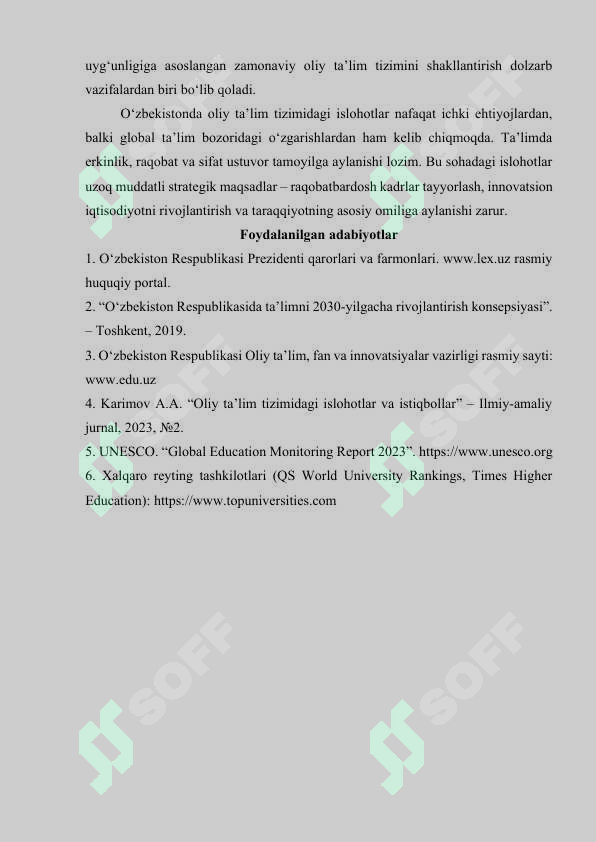 uyg‘unligiga asoslangan zamonaviy oliy ta’lim tizimini shakllantirish dolzarb vazifalardan biri bo‘lib qoladi.

O‘zbekistonda oliy ta’lim tizimidagi islohotlar nafaqat ichki ehtiyojlardan, balki global ta’lim bozoridagi o‘zgarishlardan ham kelib chiqmoqda. Ta’limda erkinlik, raqobat va sifat ustuvor tamoyilga aylanishi lozim. Bu sohadagi islohotlar uzoq muddatli strategik maqsadlar – raqobatbardosh kadrlar tayyorlash, innovatsion iqtisodiyotni rivojlantirish va taraqqiyotning asosiy omiliga aylanishi zarur.

Foydalanilgan adabiyotlar

1. O‘zbekiston Respublikasi Prezidenti qarorlari va farmonlari. www.lex.uz rasmiy huquqiy portal.
2. “O‘zbekiston Respublikasida ta’limni 2030-yilgacha rivojlantirish konsepsiyasi”. – Toshkent, 2019.
3. O‘zbekiston Respublikasi Oliy ta’lim, fan va innovatsiyalar vazirligi rasmiy sayti: www.edu.uz
4. Karimov A.A. “Oliy ta’lim tizimidagi islohotlar va istiqbollar” – Ilmiy-amaliy jurnal, 2023, №2.
5. UNESCO. “Global Education Monitoring Report 2023”. https://www.unesco.org
6. Xalqaro reyting tashkilotlari (QS World University Rankings, Times Higher Education): https://www.topuniversities.com

SOFF SOFF SOFF SOFF SOFF SOFF